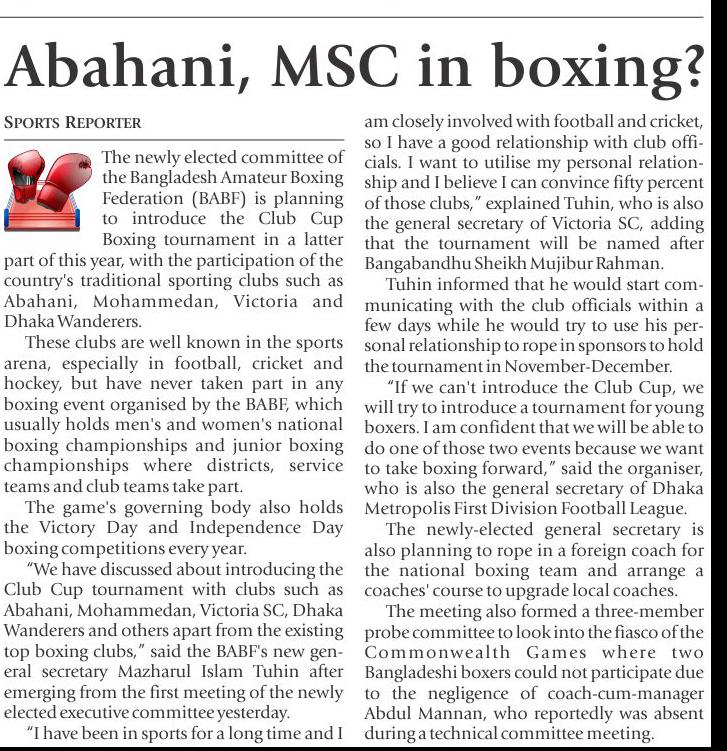 Abahani, MSC in boxing?

SPORTS REPORTER

The newly elected committee of the Bangladesh Amateur Boxing Federation (BABF) is planning to introduce the Club Cup Boxing tournament in a latter part of this year, with the participation of the country's traditional sporting clubs such as Abahani, Mohammedan, Victoria and Dhaka Wanderers.

These clubs are well known in the sports arena, especially in football, cricket and hockey, but have never taken part in any boxing event organised by the BABF, which usually holds men's and women's national boxing championships and junior boxing championships where districts, service teams and club teams take part.

The game's governing body also holds the Victory Day and Independence Day boxing competitions every year.

"We have discussed about introducing the Club Cup tournament with clubs such as Abahani, Mohammedan, Victoria SC, Dhaka Wanderers and others apart from the existing top boxing clubs," said the BABF's new general secretary Mazharul Islam Tuhin after emerging from the first meeting of the newly elected executive committee yesterday.

"I have been in sports for a long time and I am closely involved with football and cricket, so I have a good relationship with club officials. I want to utilise my personal relationship and I believe I can convince fifty percent of those clubs," explained Tuhin, who is also the general secretary of Victoria SC, adding that the tournament will be named after Bangabandhu Sheikh Mujibur Rahman.

Tuhin informed that he would start communicating with the club officials within a few days while he would try to use his personal relationship to rope in sponsors to hold the tournament in November-December.

"If we can't introduce the Club Cup, we will try to introduce a tournament for young boxers. I am confident that we will be able to do one of those two events because we want to take boxing forward," said the organiser, who is also the general secretary of Dhaka Metropolis First Division Football League.

The newly-elected general secretary is also planning to rope in a foreign coach for the national boxing team and arrange a coaches' course to upgrade local coaches.

The meeting also formed a three-member probe committee to look into the fiasco of the Commonwealth Games where two Bangladeshi boxers could not participate due to the negligence of coach-cum-manager Abdul Mannan, who reportedly was absent during a technical committee meeting.